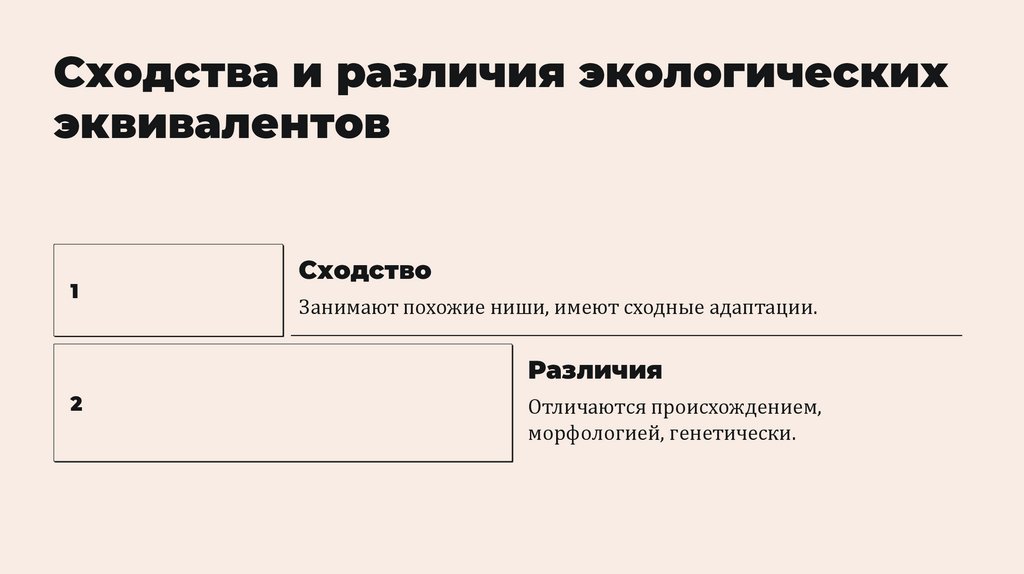 Сходства и различия экологических эквивалентов

1

Сходство

Занимают похожие ниши, имеют сходные адаптации.

2

Различия

Отличаются происхождением, морфологией, генетически.